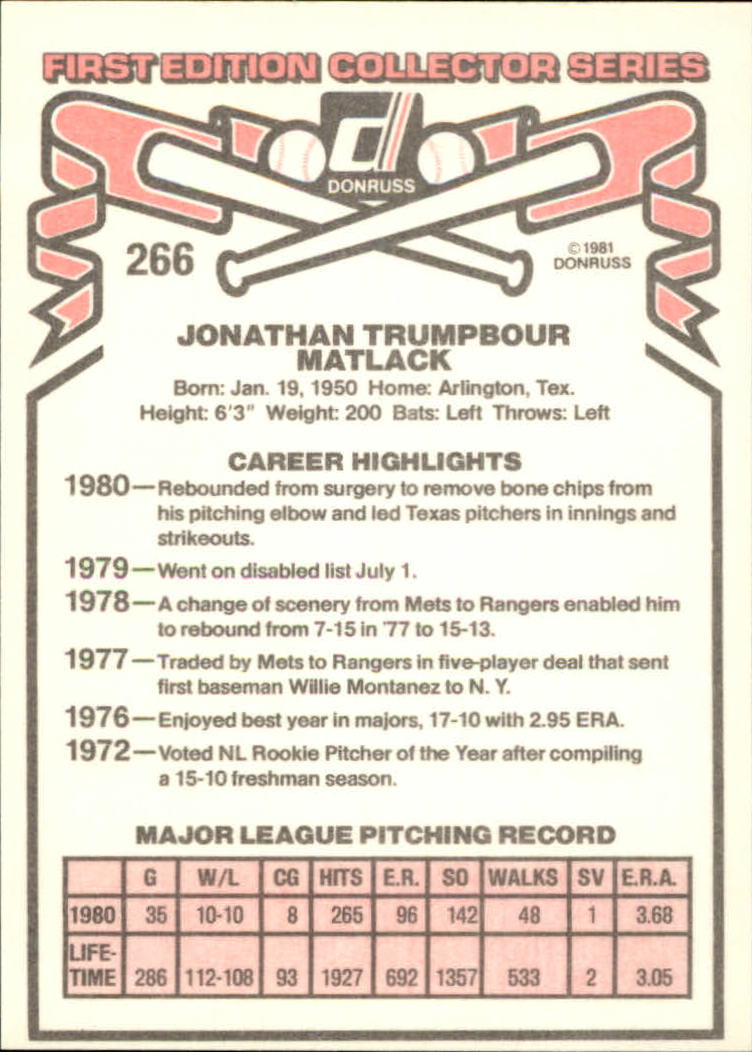 FIRST EDITION COLLECTOR SERIES

DONRUSS

266

© 1981 DONRUSS

JONATHAN TRUMPBOUR MATLACK

Born: Jan. 19, 1950 Home: Arlington, Tex.
Height: 6'3" Weight: 200 Bats: Left Throws: Left

CAREER HIGHLIGHTS

1980—Rebounded from surgery to remove bone chips from his pitching elbow and led Texas pitchers in innings and strikeouts.

1979—Went on disabled list July 1.

1978—A change of scenery from Mets to Rangers enabled him to rebound from 7-15 in '77 to 15-13.

1977—Traded by Mets to Rangers in five-player deal that sent first baseman Willie Montanez to N. Y.

1976—Enjoyed best year in majors, 17-10 with 2.95 ERA.

1972—Voted NL Rookie Pitcher of the Year after compiling a 15-10 freshman season.

MAJOR LEAGUE PITCHING RECORD

| | G | W/L | CG | HITS | E.R. | SO | WALKS | SV | E.R.A. |
|---|---|---|---|---|---|---|---|---|---|
| 1980 | 35 | 10-10 | 8 | 265 | 96 | 142 | 48 | 1 | 3.68 |
| LIFE-TIME | 286 | 112-108 | 93 | 1927 | 692 | 1357 | 533 | 2 | 3.05 |